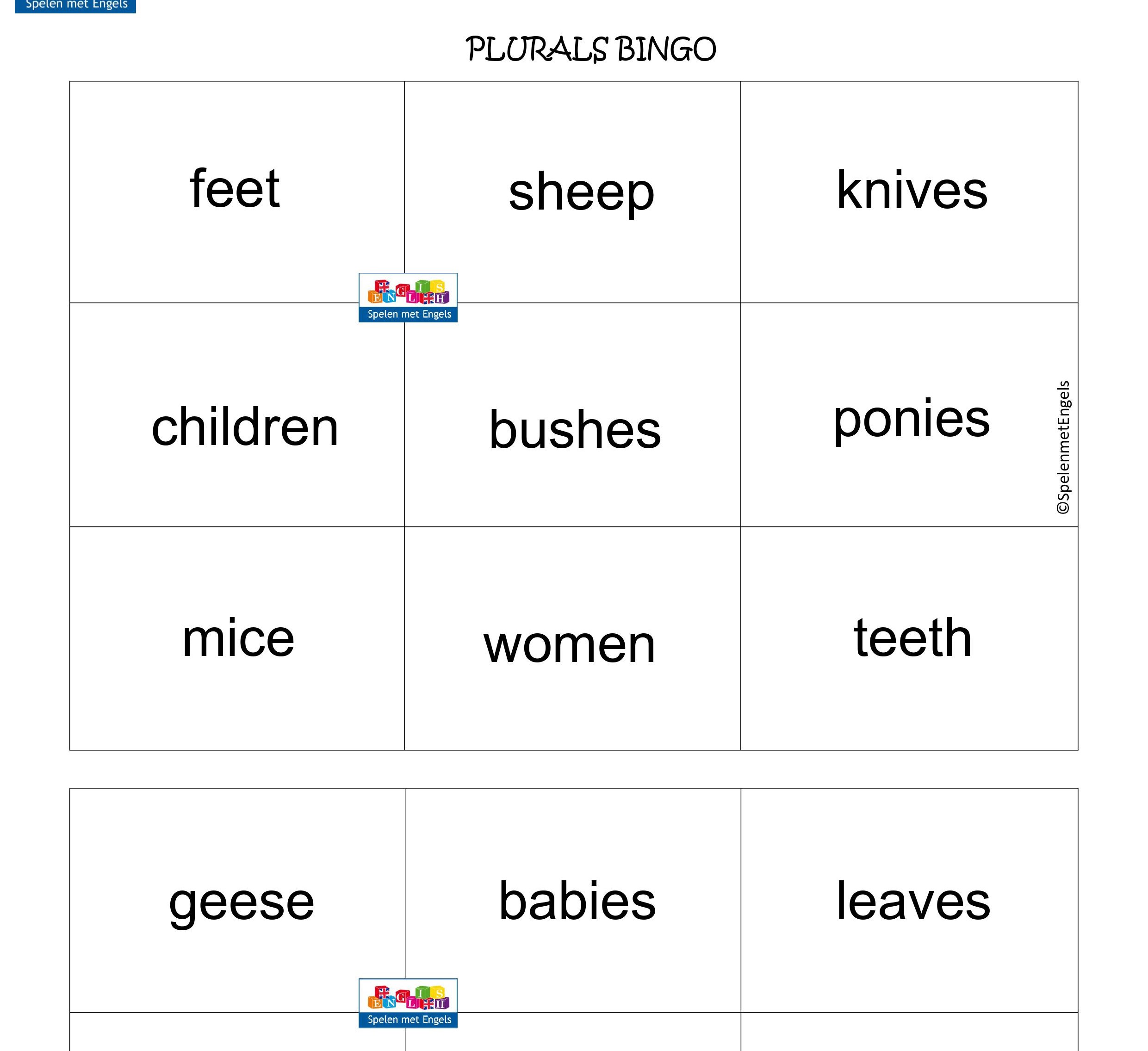 Spelen met Engels

PLURALS BINGO

| feet | sheep | knives |
|---|---|---|
| children | bushes | ponies |
| mice | women | teeth |

ENGLISH
Spelen met Engels

©SpelenmetEngels

| geese | babies | leaves |
|---|---|---|

ENGLISH
Spelen met Engels